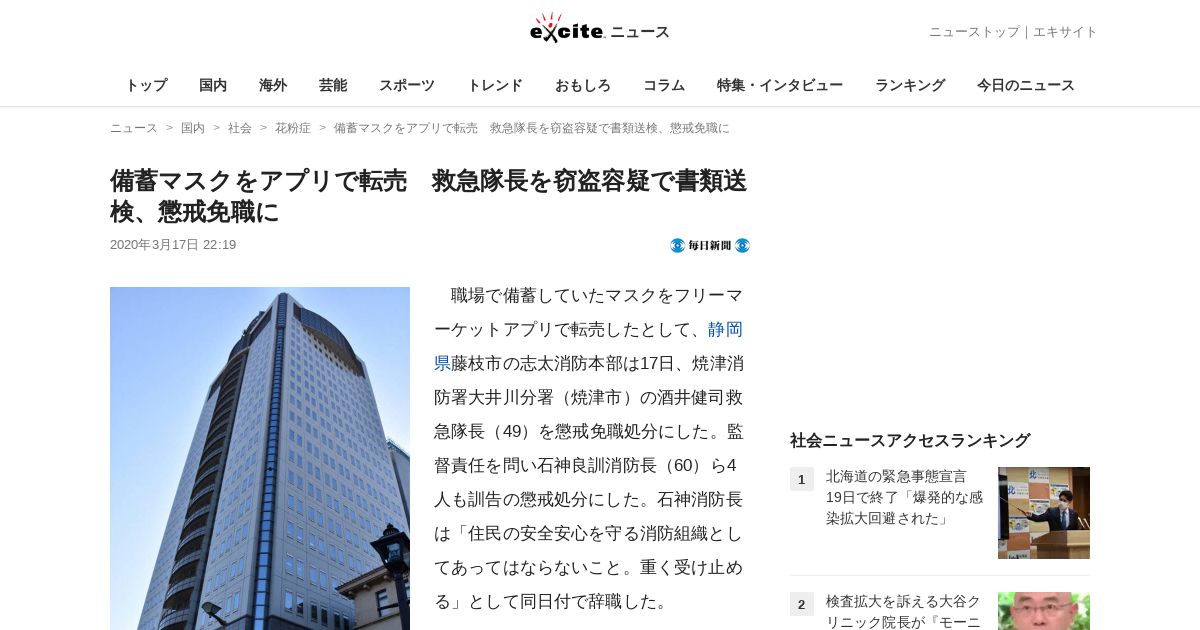 excite. ニュース

ニューストップ｜エキサイト

トップ　国内　海外　芸能　スポーツ　トレンド　おもしろ　コラム　特集・インタビュー　ランキング　今日のニュース

ニュース ＞ 国内 ＞ 社会 ＞ 花粉症 ＞ 備蓄マスクをアプリで転売　救急隊長を窃盗容疑で書類送検、懲戒免職に

備蓄マスクをアプリで転売　救急隊長を窃盗容疑で書類送検、懲戒免職に

2020年3月17日 22:19

毎日新聞

職場で備蓄していたマスクをフリーマーケットアプリで転売したとして、静岡県藤枝市の志太消防本部は17日、焼津消防署大井川分署（焼津市）の酒井健司救急隊長（49）を懲戒免職処分にした。監督責任を問い石神良訓消防長（60）ら4人も訓告の懲戒処分にした。石神消防長は「住民の安全安心を守る消防組織としてあってはならないこと。重く受け止める」として同日付で辞職した。

社会ニュースアクセスランキング

1　北海道の緊急事態宣言19日で終了「爆発的な感染拡大回避された」

2　検査拡大を訴える大谷クリニック院長が『モーニ